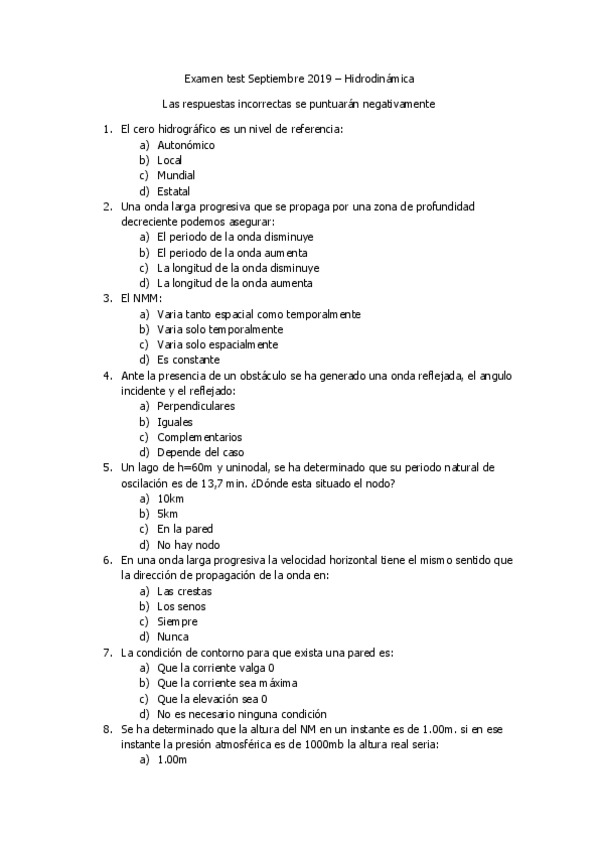 Examen test Septiembre 2019 – Hidrodinámica

Las respuestas incorrectas se puntuarán negativamente

1. El cero hidrográfico es un nivel de referencia:
a) Autonómico
b) Local
c) Mundial
d) Estatal
2. Una onda larga progresiva que se propaga por una zona de profundidad decreciente podemos asegurar:
a) El periodo de la onda disminuye
b) El periodo de la onda aumenta
c) La longitud de la onda disminuye
d) La longitud de la onda aumenta
3. El NMM:
a) Varia tanto espacial como temporalmente
b) Varia solo temporalmente
c) Varia solo espacialmente
d) Es constante
4. Ante la presencia de un obstáculo se ha generado una onda reflejada, el angulo incidente y el reflejado:
a) Perpendiculares
b) Iguales
c) Complementarios
d) Depende del caso
5. Un lago de h=60m y uninodal, se ha determinado que su periodo natural de oscilación es de 13,7 min. ¿Dónde esta situado el nodo?
a) 10km
b) 5km
c) En la pared
d) No hay nodo
6. En una onda larga progresiva la velocidad horizontal tiene el mismo sentido que la dirección de propagación de la onda en:
a) Las crestas
b) Los senos
c) Siempre
d) Nunca
7. La condición de contorno para que exista una pared es:
a) Que la corriente valga 0
b) Que la corriente sea máxima
c) Que la elevación sea 0
d) No es necesario ninguna condición
8. Se ha determinado que la altura del NM en un instante es de 1.00m. si en ese instante la presión atmosférica es de 1000mb la altura real seria:
a) 1.00m